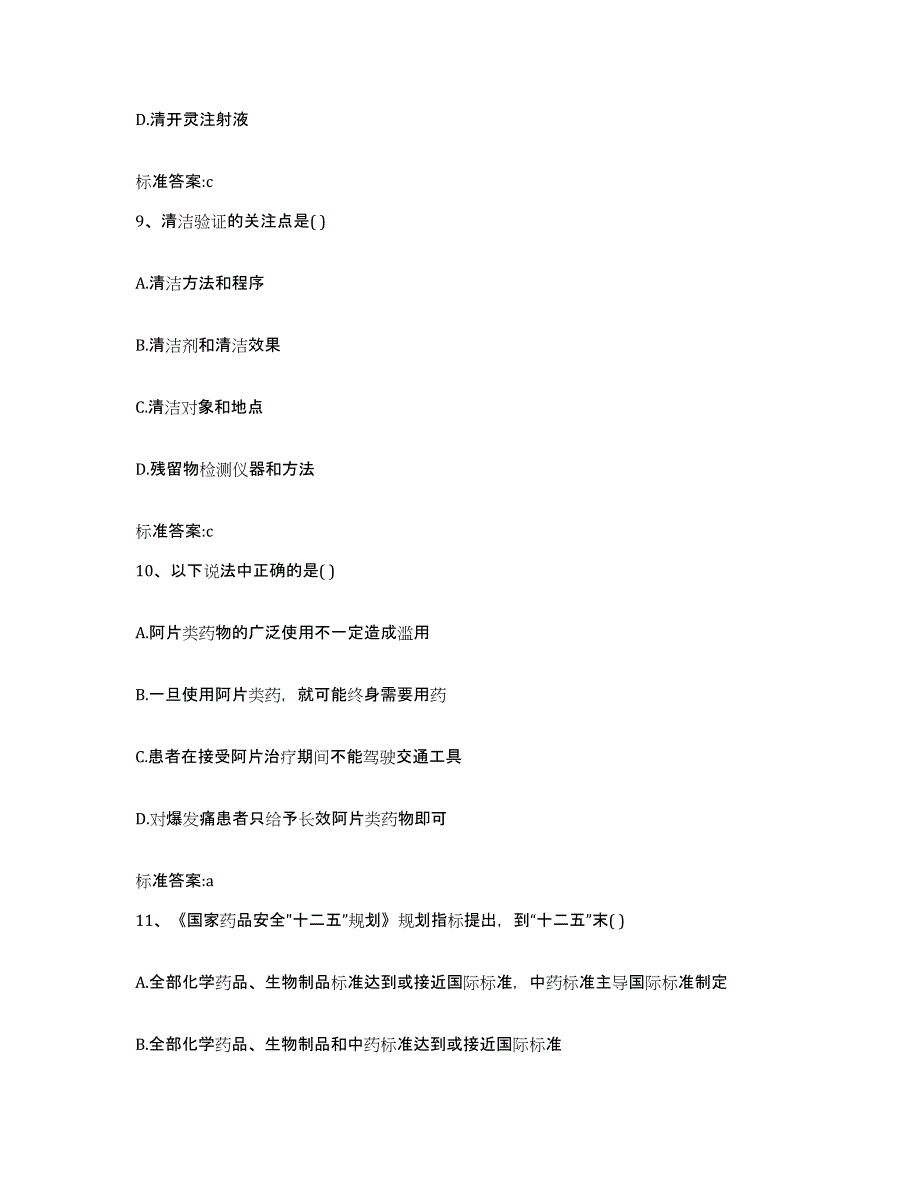 D.清开灵注射液

标准答案:c

9、清洁验证的关注点是( )

A.清洁方法和程序

B.清洁剂和清洁效果

C.清洁对象和地点

D.残留物检测仪器和方法

标准答案:c

10、以下说法中正确的是( )

A.阿片类药物的广泛使用不一定造成滥用

B.一旦使用阿片类药，就可能终身需要用药

C.患者在接受阿片治疗期间不能驾驶交通工具

D.对爆发痛患者只给予长效阿片类药物即可

标准答案:a

11、《国家药品安全"十二五"规划》规划指标提出，到“十二五”末( )

A.全部化学药品、生物制品标准达到或接近国际标准，中药标准主导国际标准制定

B.全部化学药品、生物制品和中药标准达到或接近国际标准